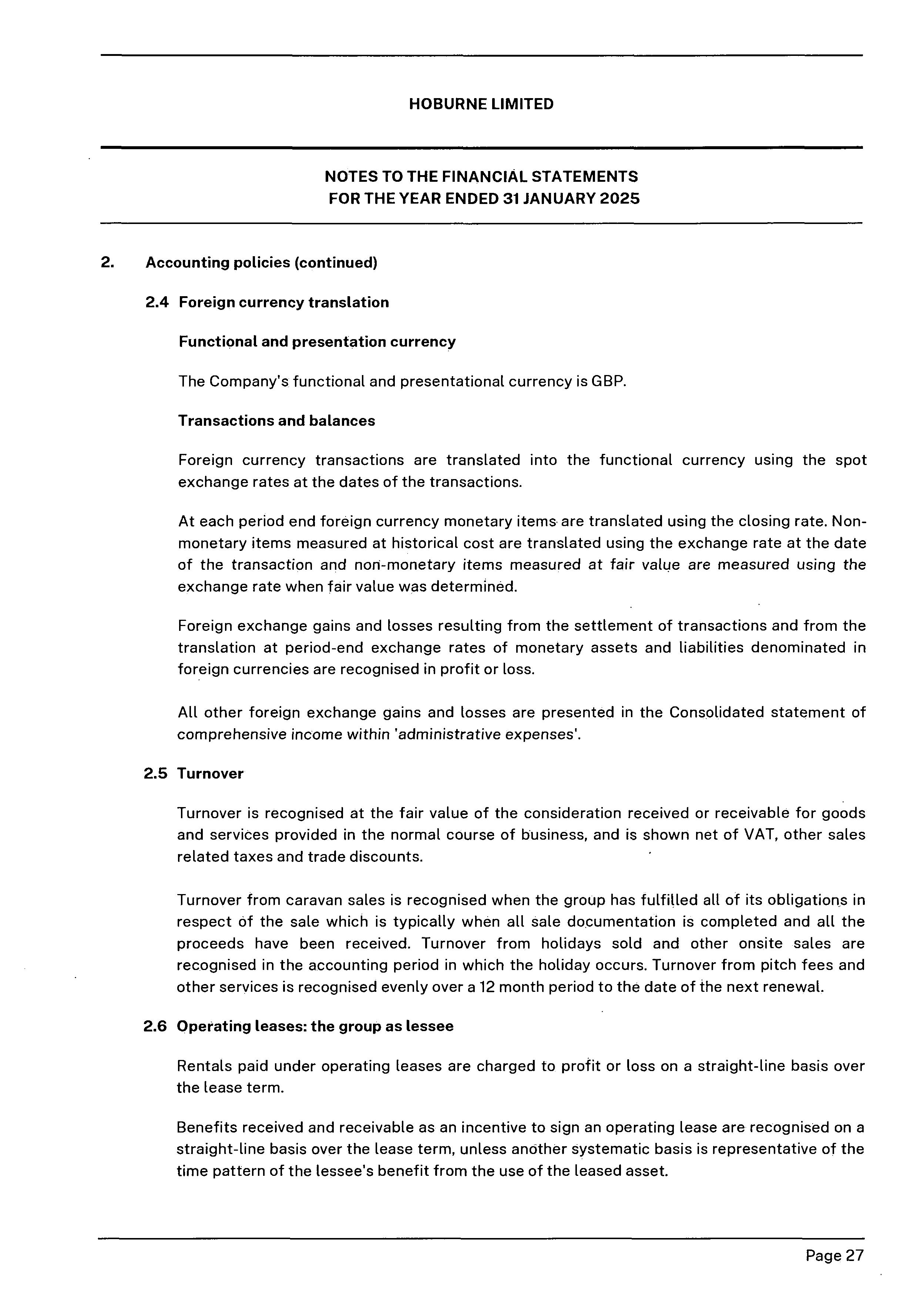 HOBURNE LIMITED

NOTES TO THE FINANCIAL STATEMENTS
FOR THE YEAR ENDED 31 JANUARY 2025

2. Accounting policies (continued)

2.4 Foreign currency translation

Functional and presentation currency

The Company's functional and presentational currency is GBP.

Transactions and balances

Foreign currency transactions are translated into the functional currency using the spot exchange rates at the dates of the transactions.

At each period end foreign currency monetary items are translated using the closing rate. Non-monetary items measured at historical cost are translated using the exchange rate at the date of the transaction and non-monetary items measured at fair value are measured using the exchange rate when fair value was determined.

Foreign exchange gains and losses resulting from the settlement of transactions and from the translation at period-end exchange rates of monetary assets and liabilities denominated in foreign currencies are recognised in profit or loss.

All other foreign exchange gains and losses are presented in the Consolidated statement of comprehensive income within 'administrative expenses'.

2.5 Turnover

Turnover is recognised at the fair value of the consideration received or receivable for goods and services provided in the normal course of business, and is shown net of VAT, other sales related taxes and trade discounts.

Turnover from caravan sales is recognised when the group has fulfilled all of its obligations in respect of the sale which is typically when all sale documentation is completed and all the proceeds have been received. Turnover from holidays sold and other onsite sales are recognised in the accounting period in which the holiday occurs. Turnover from pitch fees and other services is recognised evenly over a 12 month period to the date of the next renewal.

2.6 Operating leases: the group as lessee

Rentals paid under operating leases are charged to profit or loss on a straight-line basis over the lease term.

Benefits received and receivable as an incentive to sign an operating lease are recognised on a straight-line basis over the lease term, unless another systematic basis is representative of the time pattern of the lessee's benefit from the use of the leased asset.

Page 27